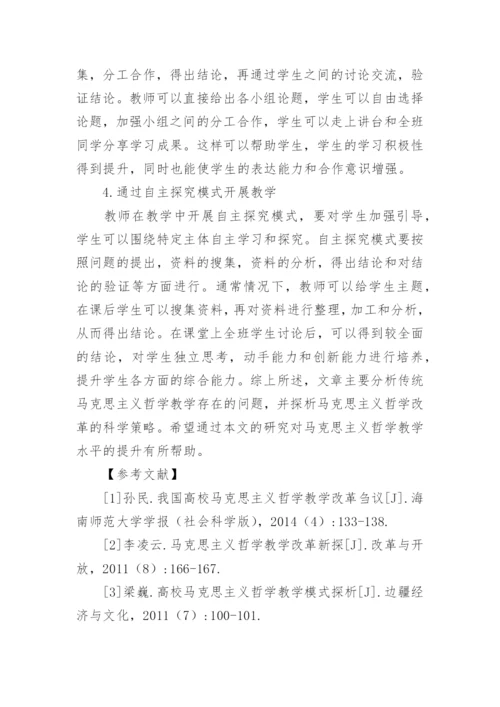 集，分工合作，得出结论，再通过学生之间的讨论交流，验证结论。教师可以直接给出各小组论题，学生可以自由选择论题，加强小组之间的分工合作，学生可以走上讲台和全班同学分享学习成果。这样可以帮助学生，学生的学习积极性得到提升，同时也能使学生的表达能力和合作意识增强。

4.通过自主探究模式开展教学

教师在教学中开展自主探究模式，要对学生加强引导，学生可以围绕特定主体自主学习和探究。自主探究模式要按照问题的提出，资料的搜集，资料的分析，得出结论和对结论的验证等方面进行。通常情况下，教师可以给学生主题，在课后学生可以搜集资料，再对资料进行整理，加工和分析，从而得出结论。在课堂上全班学生讨论后，可以得到较全面的结论，对学生独立思考，动手能力和创新能力进行培养，提升学生各方面的综合能力。综上所述，文章主要分析传统马克思主义哲学教学存在的问题，并探析马克思主义哲学改革的科学策略。希望通过本文的研究对马克思主义哲学教学水平的提升有所帮助。

【参考文献】

[1]孙民.我国高校马克思主义哲学教学改革刍议[J].海南师范大学学报（社会科学版），2014（4）:133-138.

[2]李凌云.马克思主义哲学教学改革新探[J].改革与开放，2011（8）:166-167.

[3]梁巍.高校马克思主义哲学教学模式探析[J].边疆经济与文化，2011（7）:100-101.